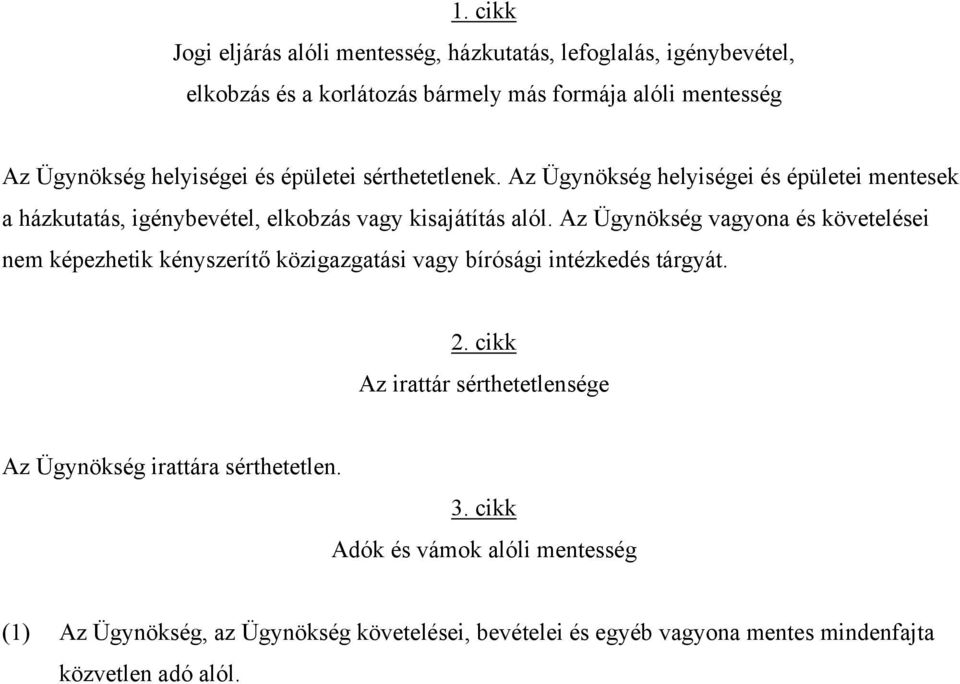 1. cikk

Jogi eljárás alóli mentesség, házkutatás, lefoglalás, igénybevétel, elkobzás és a korlátozás bármely más formája alóli mentesség

Az Ügynökség helyiségei és épületei sérthetetlenek. Az Ügynökség helyiségei és épületei mentesek a házkutatás, igénybevétel, elkobzás vagy kisajátítás alól. Az Ügynökség vagyona és követelései nem képezhetik kényszerítő közigazgatási vagy bírósági intézkedés tárgyát.

2. cikk

Az irattár sérthetetlensége

Az Ügynökség irattára sérthetetlen.

3. cikk

Adók és vámok alóli mentesség

(1) Az Ügynökség, az Ügynökség követelései, bevételei és egyéb vagyona mentes mindenfajta közvetlen adó alól.